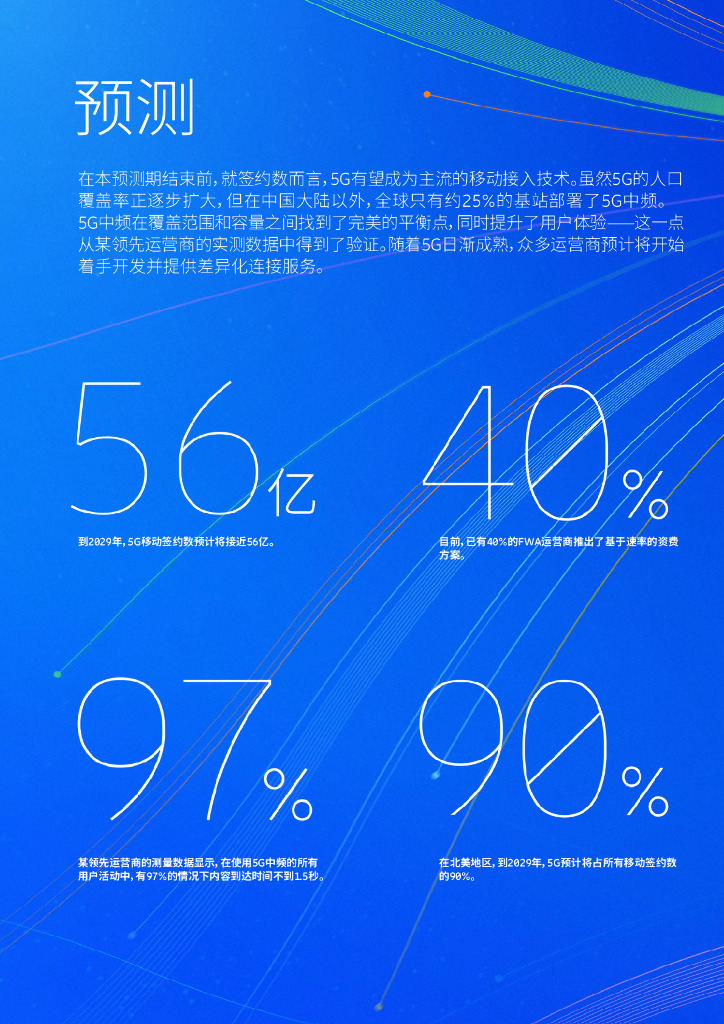 预测

在本预测期结束前，就签约数而言，5G有望成为主流的移动接入技术。虽然5G的人口覆盖率正逐步扩大，但在中国大陆以外，全球只有约25%的基站部署了5G中频。5G中频在覆盖范围和容量之间找到了完美的平衡点，同时提升了用户体验——这一点从某领先运营商的实测数据中得到了验证。随着5G日渐成熟，众多运营商预计将开始着手开发并提供差异化连接服务。

56亿

到2029年，5G移动签约数预计将接近56亿。

40%

目前，已有40%的FWA运营商推出了基于速率的资费方案。

97%

某领先运营商的测量数据显示，在使用5G中频的所有用户活动中，有97%的情况下内容到达时间不到1.5秒。

90%

在北美地区，到2029年，5G预计将占所有移动签约数的90%。